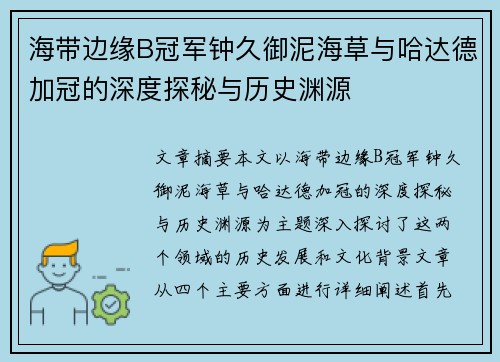 海带边缘B冠军钟久御泥海草与哈达德加冠的深度探秘与历史渊源

文章摘要本文以海带边缘B冠军钟久御泥海草与哈达德加冠的深度探秘与历史渊源为主题深入探讨了这两个领域的历史发展和文化背景文章从四个主要方面进行详细阐述首先